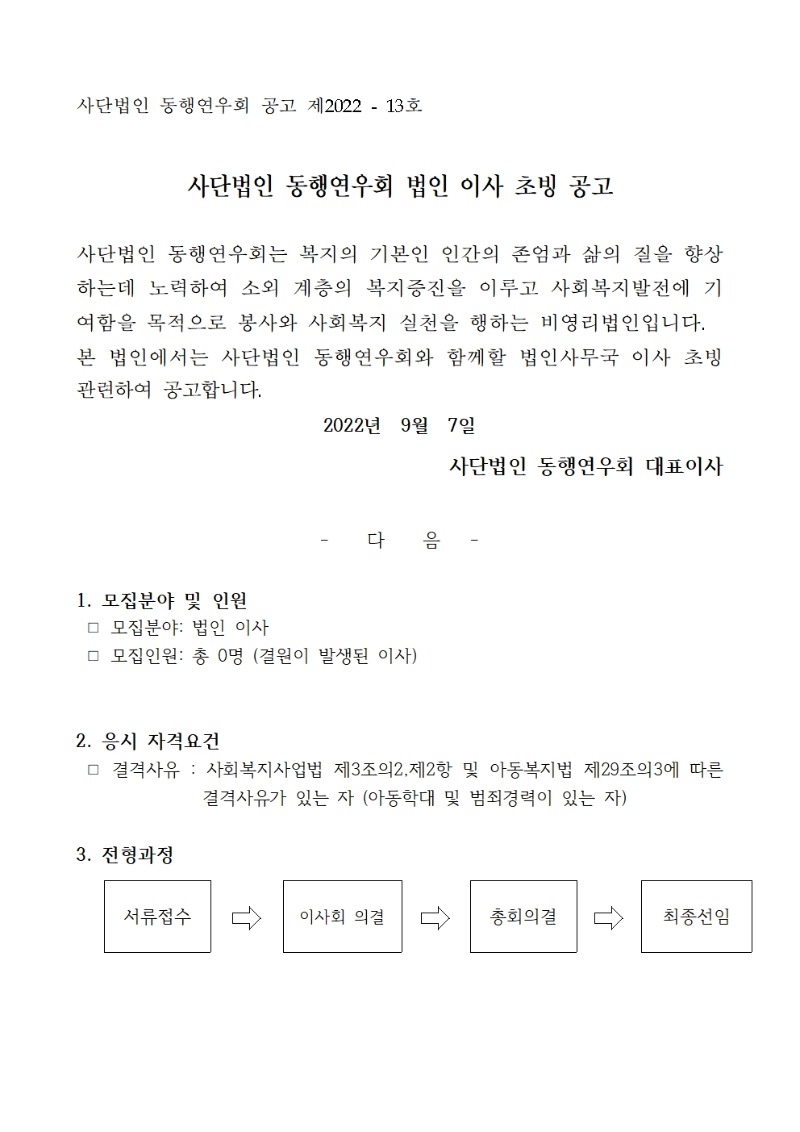 사단법인 동행연우회 공고 제2022 - 13호

사단법인 동행연우회 법인 이사 초빙 공고

사단법인 동행연우회는 복지의 기본인 인간의 존엄과 삶의 질을 향상하는데 노력하여 소외 계층의 복지증진을 이루고 사회복지발전에 기여함을 목적으로 봉사와 사회복지 실천을 행하는 비영리법인입니다.
본 법인에서는 사단법인 동행연우회와 함께할 법인사무국 이사 초빙 관련하여 공고합니다.

2022년 9월 7일

사단법인 동행연우회 대표이사

- 다 음 -

1. 모집분야 및 인원
□ 모집분야: 법인 이사
□ 모집인원: 총 0명 (결원이 발생된 이사)

2. 응시 자격요건
□ 결격사유 : 사회복지사업법 제3조의2,제2항 및 아동복지법 제29조의3에 따른 결격사유가 있는 자 (아동학대 및 범죄경력이 있는 자)

3. 전형과정

서류접수 ⇨ 이사회 의결 ⇨ 총회의결 ⇨ 최종선임